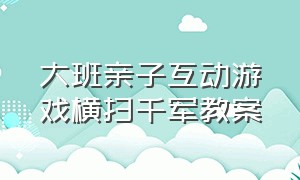 大班亲子互动游戏横扫千军教案